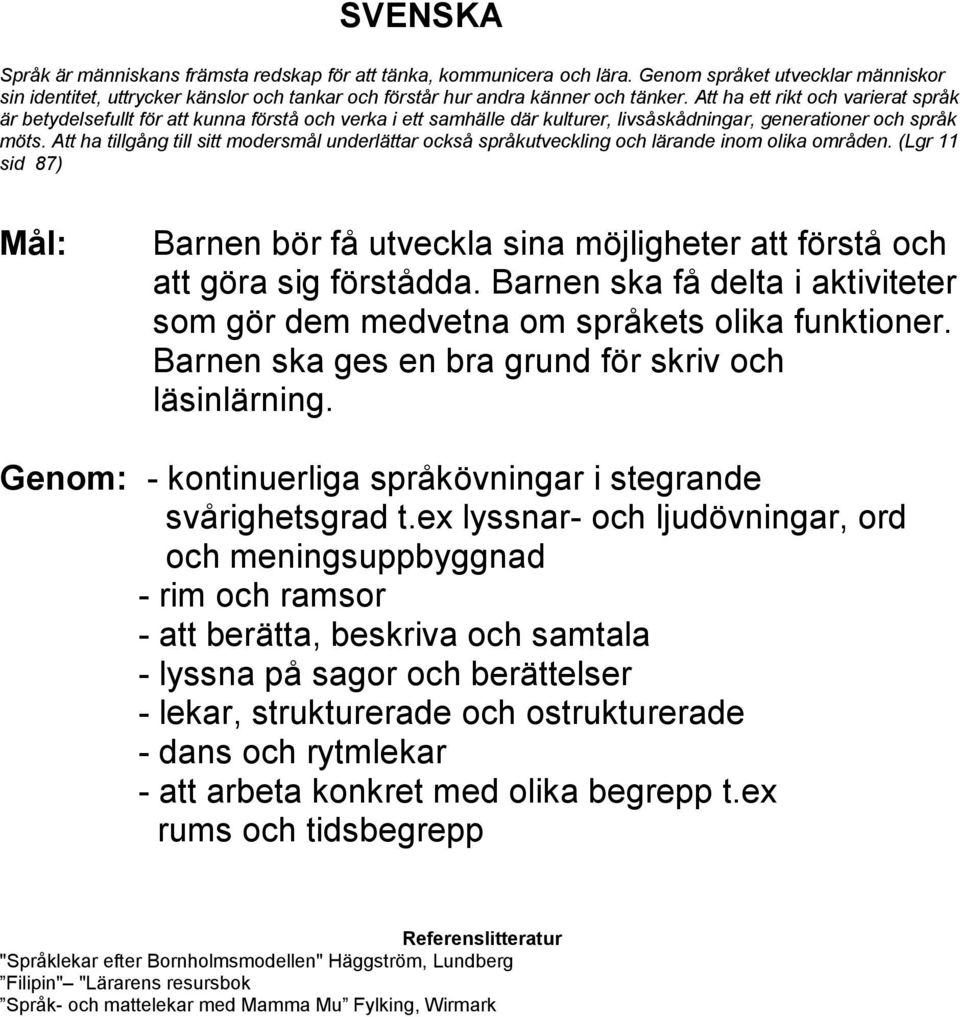 SVENSKA

Språk är människans främsta redskap för att tänka, kommunicera och lära. Genom språket utvecklar människor sin identitet, uttrycker känslor och tankar och förstår hur andra känner och tänker. Att ha ett rikt och varierat språk är betydelsefullt för att kunna förstå och verka i ett samhälle där kulturer, livsåskådningar, generationer och språk möts. Att ha tillgång till sitt modersmål underlättar också språkutveckling och lärande inom olika områden. (Lgr 11 sid 87)

Mål: Barnen bör få utveckla sina möjligheter att förstå och att göra sig förstådda. Barnen ska få delta i aktiviteter som gör dem medvetna om språkets olika funktioner. Barnen ska ges en bra grund för skriv och läsinlärning.

Genom: - kontinuerliga språkövningar i stegrande svårighetsgrad t.ex lyssnar- och ljudövningar, ord och meningsuppbyggnad
- rim och ramsor
- att berätta, beskriva och samtala
- lyssna på sagor och berättelser
- lekar, strukturerade och ostrukturerade
- dans och rytmlekar
- att arbeta konkret med olika begrepp t.ex rums och tidsbegrepp

Referenslitteratur
"Språklekar efter Bornholmsmodellen" Häggström, Lundberg
”Filipin"– "Lärarens resursbok
”Språk- och mattelekar med Mamma Mu” Fylking, Wirmark